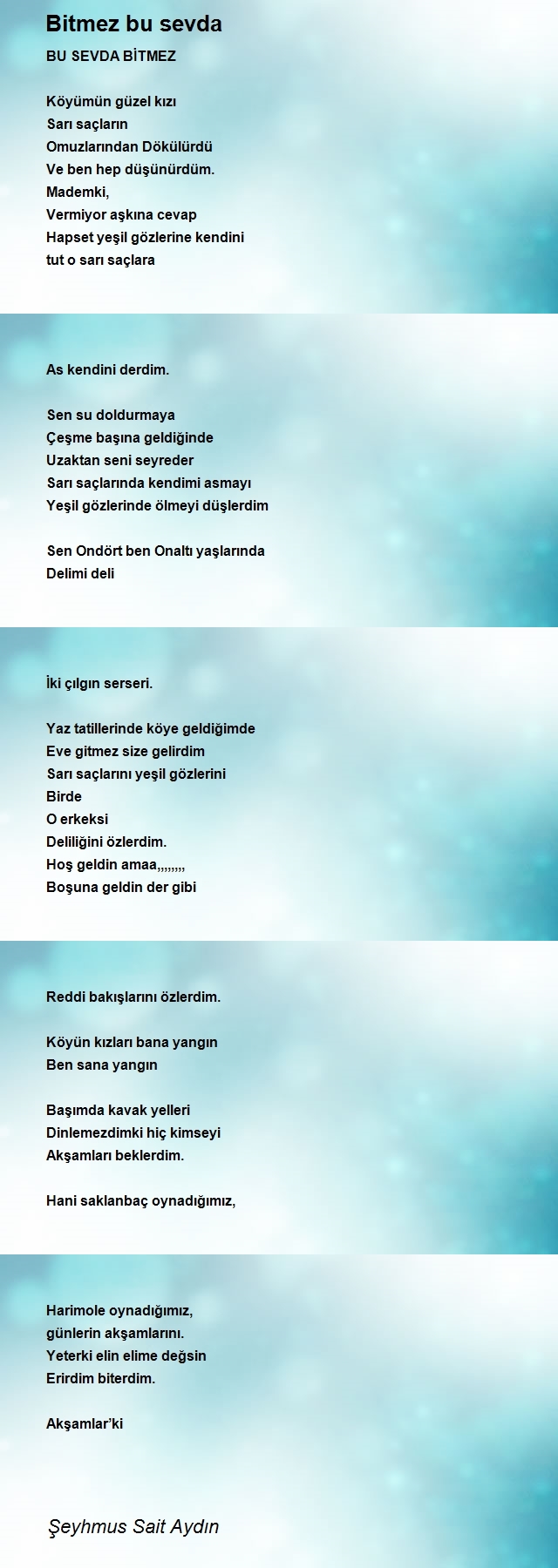 Bitmez bu sevda

BU SEVDA BİTMEZ

Köyümün güzel kızı
Sarı saçların
Omuzlarından Dökülürdü
Ve ben hep düşünürdüm.
Mademki,
Vermiyor aşkına cevap
Hapset yeşil gözlerine kendini
tut o sarı saçlara

As kendini derdim.

Sen su doldurmaya
Çeşme başına geldiğinde
Uzaktan seni seyreder
Sarı saçlarında kendimi asmayı
Yeşil gözlerinde ölmeyi düşlerdim

Sen Ondört ben Onaltı yaşlarında
Delimi deli

İki çılgın serseri.

Yaz tatillerinde köye geldiğimde
Eve gitmez size gelirdim
Sarı saçlarını yeşil gözlerini
Birde
O erkeksi
Deliliğini özlerdim.
Hoş geldin amaa,,,,,,,,
Boşuna geldin der gibi

Reddi bakışlarını özlerdim.

Köyün kızları bana yangın
Ben sana yangın

Başımda kavak yelleri
Dinlemezdimki hiç kimseyi
Akşamları beklerdim.

Hani saklanbaç oynadığımız,

Harimole oynadığımız,
günlerin akşamlarını.
Yeterki elin elime değsin
Erirdim biterdim.

Akşamlar'ki

Şeyhmus Sait Aydın